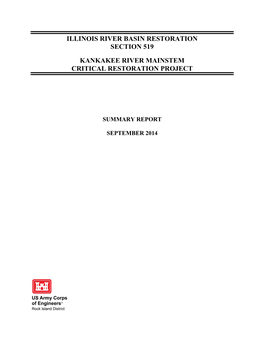 ILLINOIS RIVER BASIN RESTORATION
SECTION 519

KANKAKEE RIVER MAINSTEM
CRITICAL RESTORATION PROJECT

SUMMARY REPORT

SEPTEMBER 2014

US Army Corps of Engineers®
Rock Island District